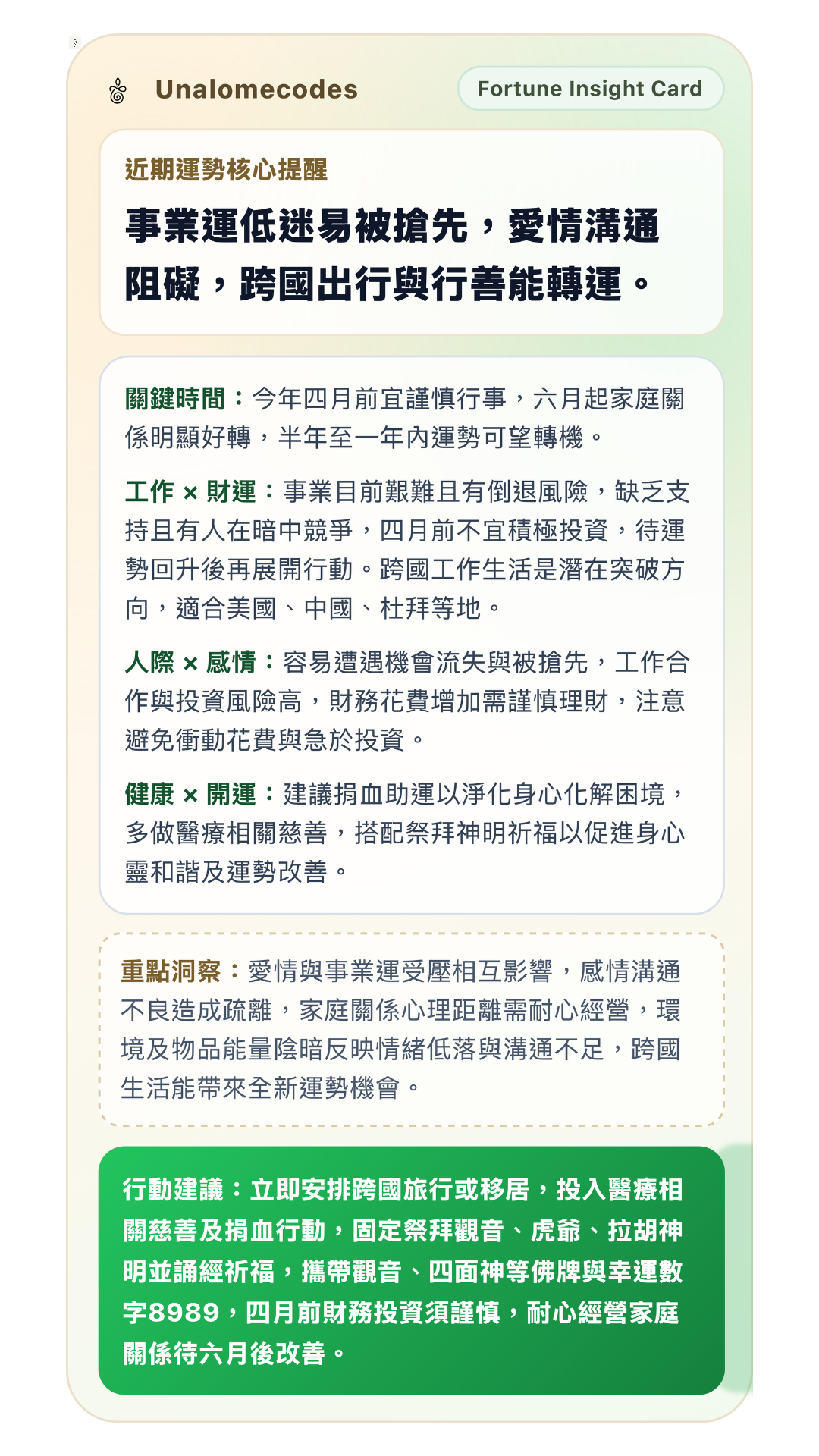 Unalomecodes

Fortune Insight Card

近期運勢核心提醒

事業運低迷易被搶先，愛情溝通阻礙，跨國出行與行善能轉運。

關鍵時間：今年四月前宜謹慎行事，六月起家庭關係明顯好轉，半年至一年內運勢可望轉機。

工作 × 財運：事業目前艱難且有倒退風險，缺乏支持且有人在暗中競爭，四月前不宜積極投資，待運勢回升後再展開行動。跨國工作生活是潛在突破方向，適合美國、中國、杜拜等地。

人際 × 感情：容易遭遇機會流失與被搶先，工作合作與投資風險高，財務花費增加需謹慎理財，注意避免衝動花費與急於投資。

健康 × 開運：建議捐血助運以淨化身心化解困境，多做醫療相關慈善，搭配祭拜神明祈福以促進身心靈和諧及運勢改善。

重點洞察：愛情與事業運受壓相互影響，感情溝通不良造成疏離，家庭關係心理距離需耐心經營，環境及物品能量陰暗反映情緒低落與溝通不足，跨國生活能帶來全新運勢機會。

行動建議：立即安排跨國旅行或移居，投入醫療相關慈善及捐血行動，固定祭拜觀音、虎爺、拉胡神明並誦經祈福，攜帶觀音、四面神等佛牌與幸運數字8989，四月前財務投資須謹慎，耐心經營家庭關係待六月後改善。